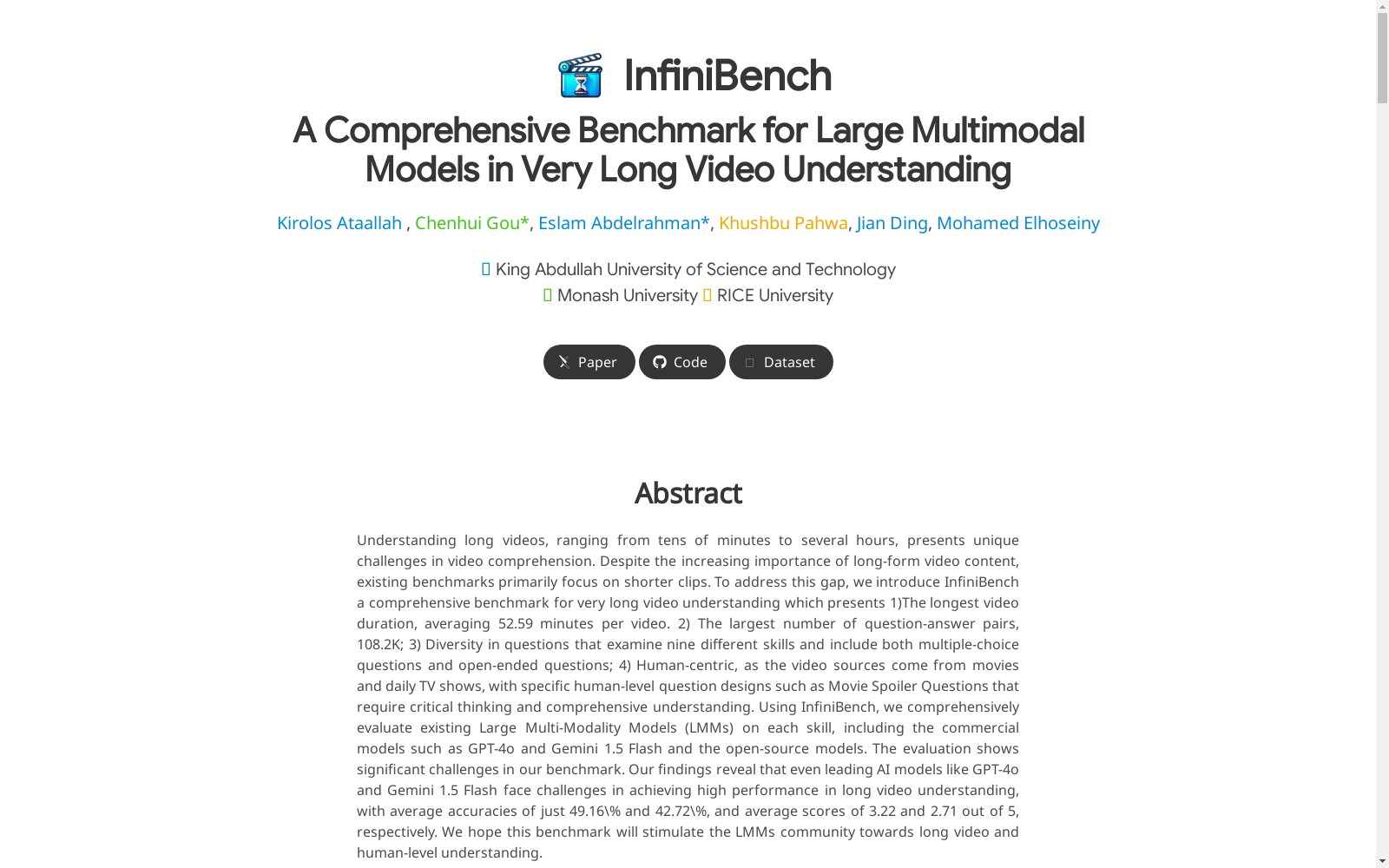 InfiniBench

A Comprehensive Benchmark for Large Multimodal Models in Very Long Video Understanding

Kirolos Ataallah , Chenhui Gou*, Eslam Abdelrahman*, Khushbu Pahwa, Jian Ding, Mohamed Elhoseiny

King Abdullah University of Science and Technology
Monash University RICE University

Paper Code Dataset

Abstract

Understanding long videos, ranging from tens of minutes to several hours, presents unique challenges in video comprehension. Despite the increasing importance of long-form video content, existing benchmarks primarily focus on shorter clips. To address this gap, we introduce InfiniBench a comprehensive benchmark for very long video understanding which presents 1)The longest video duration, averaging 52.59 minutes per video. 2) The largest number of question-answer pairs, 108.2K; 3) Diversity in questions that examine nine different skills and include both multiple-choice questions and open-ended questions; 4) Human-centric, as the video sources come from movies and daily TV shows, with specific human-level question designs such as Movie Spoiler Questions that require critical thinking and comprehensive understanding. Using InfiniBench, we comprehensively evaluate existing Large Multi-Modality Models (LMMs) on each skill, including the commercial models such as GPT-4o and Gemini 1.5 Flash and the open-source models. The evaluation shows significant challenges in our benchmark. Our findings reveal that even leading AI models like GPT-4o and Gemini 1.5 Flash face challenges in achieving high performance in long video understanding, with average accuracies of just 49.16\% and 42.72\%, and average scores of 3.22 and 2.71 out of 5, respectively. We hope this benchmark will stimulate the LMMs community towards long video and human-level understanding.